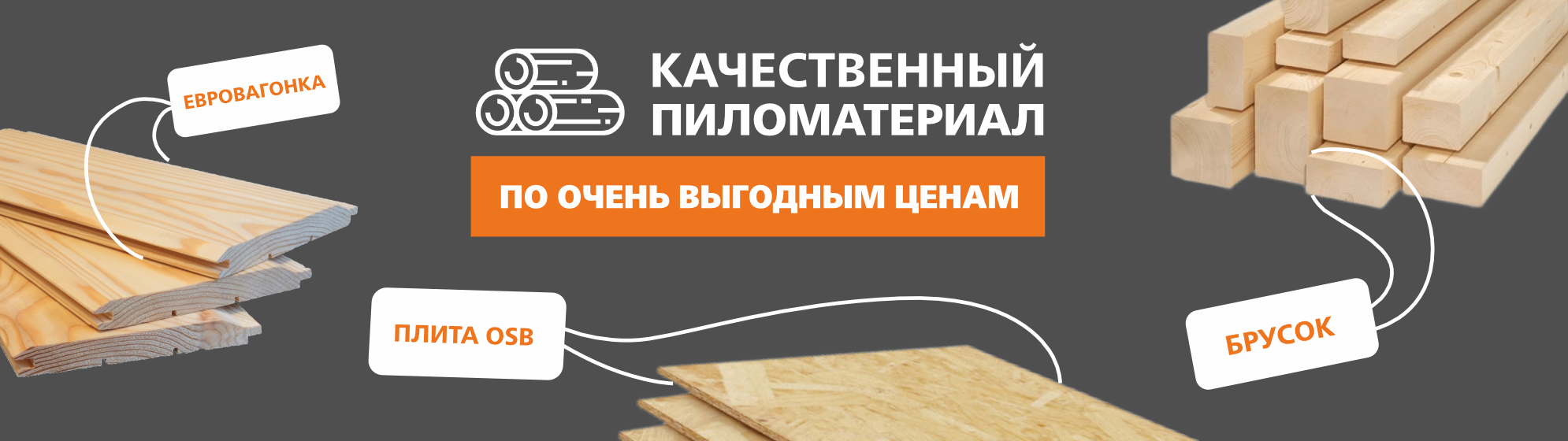 ЕВРОВАГОНКА

КАЧЕСТВЕННЫЙ ПИЛОМАТЕРИАЛ

ПО ОЧЕНЬ ВЫГОДНЫМ ЦЕНАМ

ПЛИТА OSB

БРУСОК